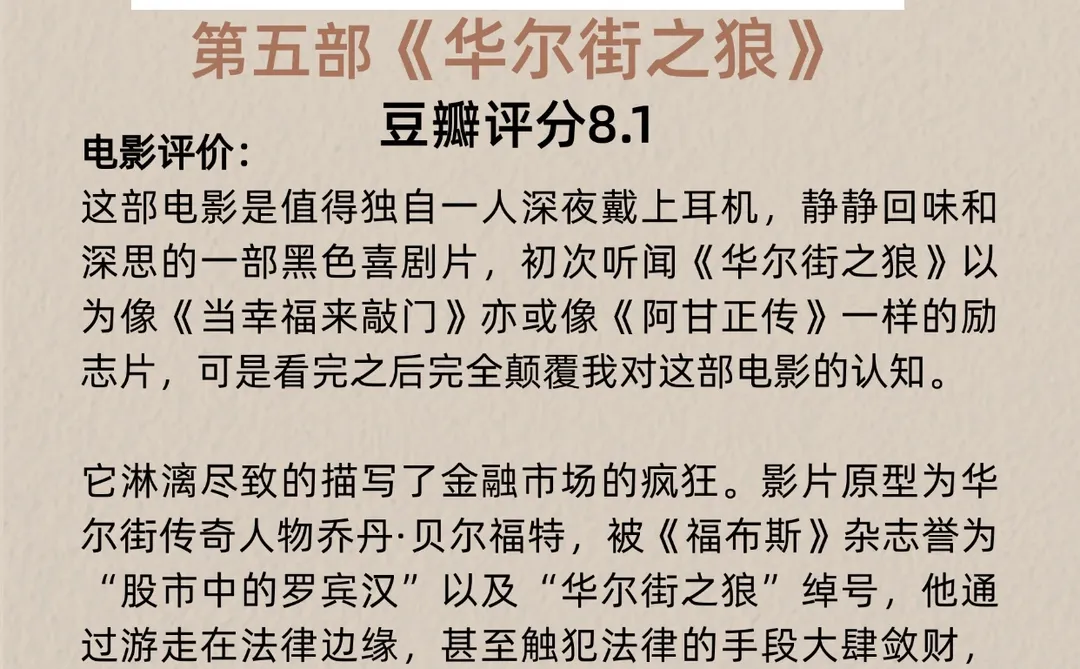 第五部《华尔街之狼》

豆瓣评分8.1

电影评价：

这部电影是值得独自一人深夜戴上耳机，静静回味和深思的一部黑色喜剧片，初次听闻《华尔街之狼》以为像《当幸福来敲门》亦或像《阿甘正传》一样的励志片，可是看完之后完全颠覆我对这部电影的认知。

它淋漓尽致的描写了金融市场的疯狂。影片原型为华尔街传奇人物乔丹·贝尔福特，被《福布斯》杂志誉为“股市中的罗宾汉”以及“华尔街之狼”绰号，他通过游走在法律边缘，甚至触犯法律的手段大肆敛财，